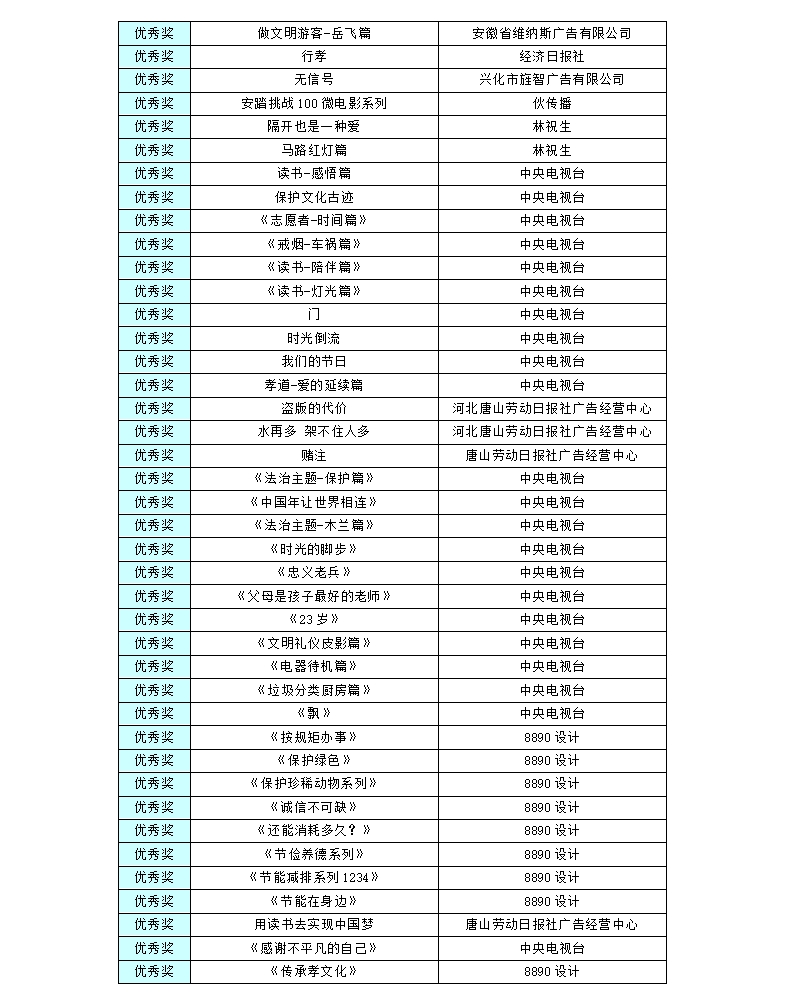 | | | |
|---|---|---|
| 优秀奖 | 做文明游客-岳飞篇 | 安徽省维纳斯广告有限公司 |
| 优秀奖 | 行孝 | 经济日报社 |
| 优秀奖 | 无信号 | 兴化市旌智广告有限公司 |
| 优秀奖 | 安踏挑战100微电影系列 | 伙传播 |
| 优秀奖 | 隔开也是一种爱 | 林祝生 |
| 优秀奖 | 马路红灯篇 | 林祝生 |
| 优秀奖 | 读书-感悟篇 | 中央电视台 |
| 优秀奖 | 保护文化古迹 | 中央电视台 |
| 优秀奖 | 《志愿者-时间篇》 | 中央电视台 |
| 优秀奖 | 《戒烟-车祸篇》 | 中央电视台 |
| 优秀奖 | 《读书-陪伴篇》 | 中央电视台 |
| 优秀奖 | 《读书-灯光篇》 | 中央电视台 |
| 优秀奖 | 门 | 中央电视台 |
| 优秀奖 | 时光倒流 | 中央电视台 |
| 优秀奖 | 我们的节日 | 中央电视台 |
| 优秀奖 | 孝道-爱的延续篇 | 中央电视台 |
| 优秀奖 | 盗版的代价 | 河北唐山劳动日报社广告经营中心 |
| 优秀奖 | 水再多 架不住人多 | 河北唐山劳动日报社广告经营中心 |
| 优秀奖 | 赌注 | 唐山劳动日报社广告经营中心 |
| 优秀奖 | 《法治主题-保护篇》 | 中央电视台 |
| 优秀奖 | 《中国年让世界相连》 | 中央电视台 |
| 优秀奖 | 《法治主题-木兰篇》 | 中央电视台 |
| 优秀奖 | 《时光的脚步》 | 中央电视台 |
| 优秀奖 | 《忠义老兵》 | 中央电视台 |
| 优秀奖 | 《父母是孩子最好的老师》 | 中央电视台 |
| 优秀奖 | 《23岁》 | 中央电视台 |
| 优秀奖 | 《文明礼仪皮影篇》 | 中央电视台 |
| 优秀奖 | 《电器待机篇》 | 中央电视台 |
| 优秀奖 | 《垃圾分类厨房篇》 | 中央电视台 |
| 优秀奖 | 《飘》 | 中央电视台 |
| 优秀奖 | 《按规矩办事》 | 8890设计 |
| 优秀奖 | 《保护绿色》 | 8890设计 |
| 优秀奖 | 《保护珍稀动物系列》 | 8890设计 |
| 优秀奖 | 《诚信不可缺》 | 8890设计 |
| 优秀奖 | 《还能消耗多久？》 | 8890设计 |
| 优秀奖 | 《节俭养德系列》 | 8890设计 |
| 优秀奖 | 《节能减排系列1234》 | 8890设计 |
| 优秀奖 | 《节能在身边》 | 8890设计 |
| 优秀奖 | 用读书去实现中国梦 | 唐山劳动日报社广告经营中心 |
| 优秀奖 | 《感谢不平凡的自己》 | 中央电视台 |
| 优秀奖 | 《传承孝文化》 | 8890设计 |